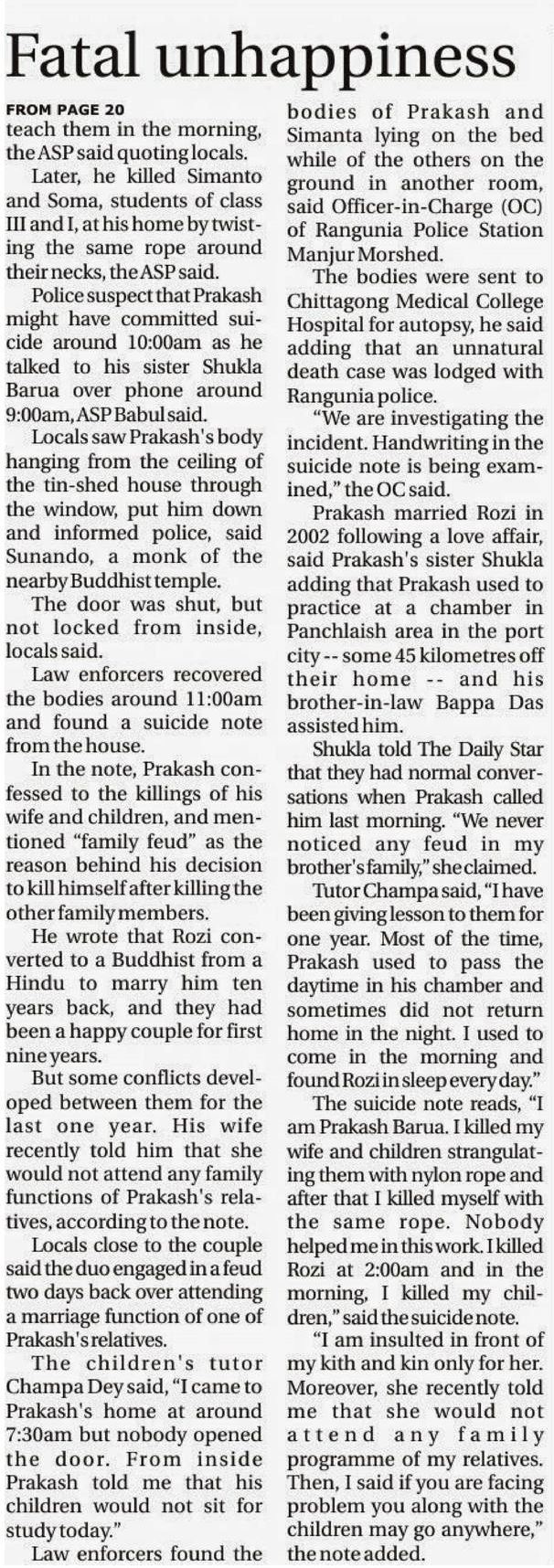 Fatal unhappiness

FROM PAGE 20
teach them in the morning, the ASP said quoting locals.

Later, he killed Simanto and Soma, students of class III and I, at his home by twisting the same rope around their necks, the ASP said.

Police suspect that Prakash might have committed suicide around 10:00am as he talked to his sister Shukla Barua over phone around 9:00am, ASP Babul said.

Locals saw Prakash's body hanging from the ceiling of the tin-shed house through the window, put him down and informed police, said Sunando, a monk of the nearby Buddhist temple.

The door was shut, but not locked from inside, locals said.

Law enforcers recovered the bodies around 11:00am and found a suicide note from the house.

In the note, Prakash confessed to the killings of his wife and children, and mentioned "family feud" as the reason behind his decision to kill himself after killing the other family members.

He wrote that Rozi converted to a Buddhist from a Hindu to marry him ten years back, and they had been a happy couple for first nine years.

But some conflicts developed between them for the last one year. His wife recently told him that she would not attend any family functions of Prakash's relatives, according to the note.

Locals close to the couple said the duo engaged in a feud two days back over attending a marriage function of one of Prakash's relatives.

The children's tutor Champa Dey said, "I came to Prakash's home at around 7:30am but nobody opened the door. From inside Prakash told me that his children would not sit for study today."

Law enforcers found the bodies of Prakash and Simanta lying on the bed while of the others on the ground in another room, said Officer-in-Charge (OC) of Rangunia Police Station Manjur Morshed.

The bodies were sent to Chittagong Medical College Hospital for autopsy, he said adding that an unnatural death case was lodged with Rangunia police.

"We are investigating the incident. Handwriting in the suicide note is being examined," the OC said.

Prakash married Rozi in 2002 following a love affair, said Prakash's sister Shukla adding that Prakash used to practice at a chamber in Panchlaish area in the port city -- some 45 kilometres off their home -- and his brother-in-law Bappa Das assisted him.

Shukla told The Daily Star that they had normal conversations when Prakash called him last morning. "We never noticed any feud in my brother's family," she claimed.

Tutor Champa said, "I have been giving lesson to them for one year. Most of the time, Prakash used to pass the daytime in his chamber and sometimes did not return home in the night. I used to come in the morning and found Rozi in sleep every day."

The suicide note reads, "I am Prakash Barua. I killed my wife and children strangulating them with nylon rope and after that I killed myself with the same rope. Nobody helped me in this work. I killed Rozi at 2:00am and in the morning, I killed my children," said the suicide note.

"I am insulted in front of my kith and kin only for her. Moreover, she recently told me that she would not attend any family programme of my relatives. Then, I said if you are facing problem you along with the children may go anywhere," the note added.